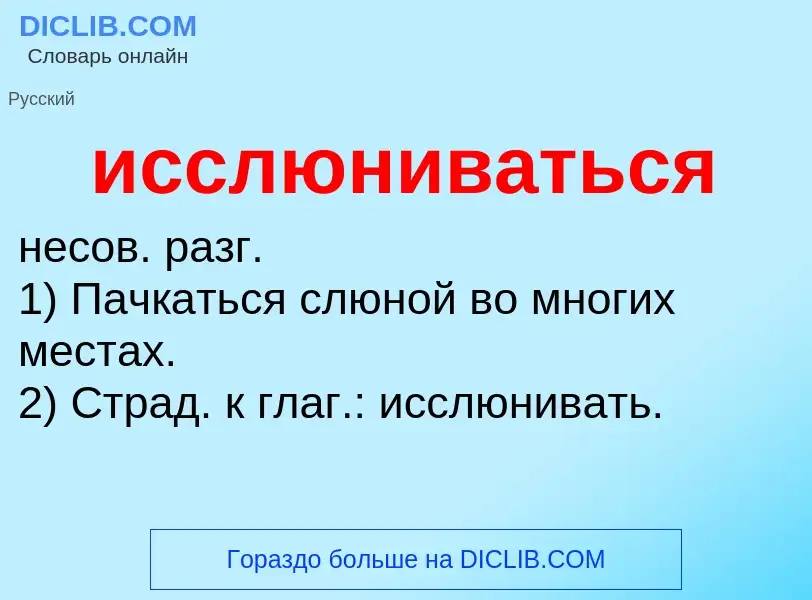 DICLIB.COM
Словарь онлайн

Русский

исслюниваться

несов. разг.
1) Пачкаться слюной во многих местах.
2) Страд. к глаг.: исслюнивать.

Гораздо больше на DICLIB.COM